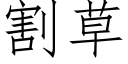 割草